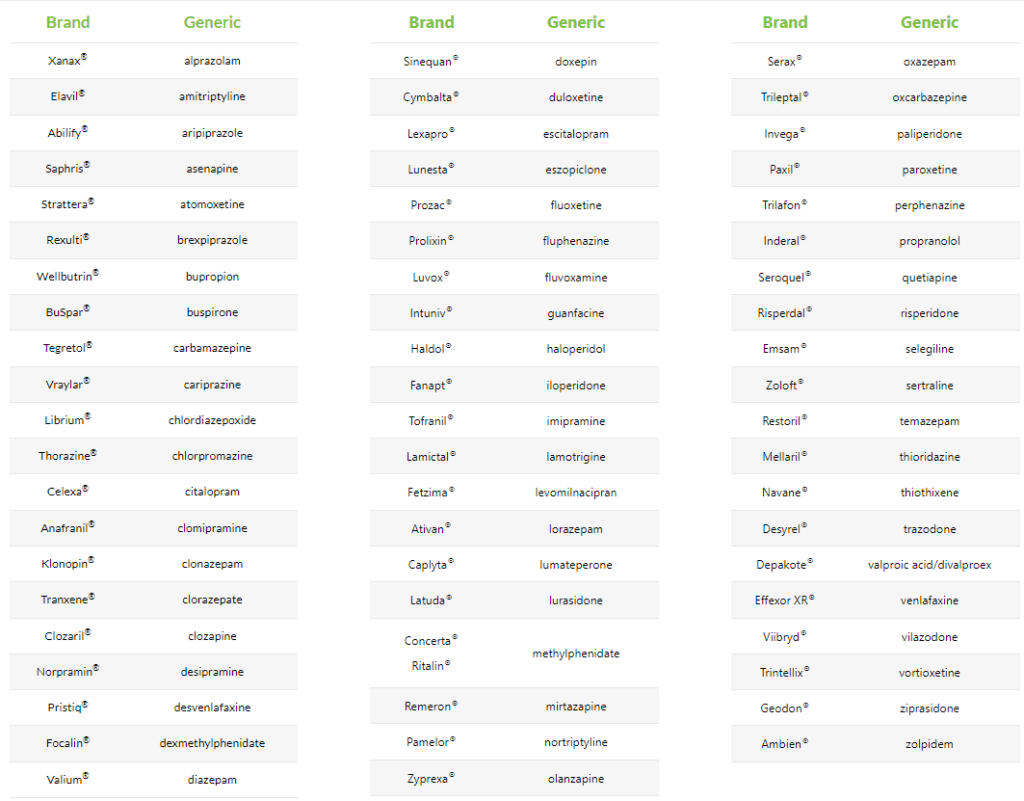 | Brand | Generic |
|---|---|
| Xanax® | alprazolam |
| Elavil® | amitriptyline |
| Abilify® | aripiprazole |
| Saphris® | asenapine |
| Strattera® | atomoxetine |
| Rexulti® | brexpiprazole |
| Wellbutrin® | bupropion |
| BuSpar® | buspirone |
| Tegretol® | carbamazepine |
| Vraylar® | cariprazine |
| Librium® | chlordiazepoxide |
| Thorazine® | chlorpromazine |
| Celexa® | citalopram |
| Anafranil® | clomipramine |
| Klonopin® | clonazepam |
| Tranxene® | clorazepate |
| Clozaril® | clozapine |
| Norpramin® | desipramine |
| Pristiq® | desvenlafaxine |
| Focalin® | dexmethylphenidate |
| Valium® | diazepam |

| Brand | Generic |
|---|---|
| Sinequan® | doxepin |
| Cymbalta® | duloxetine |
| Lexapro® | escitalopram |
| Lunesta® | eszopiclone |
| Prozac® | fluoxetine |
| Prolixin® | fluphenazine |
| Luvox® | fluvoxamine |
| Intuniv® | guanfacine |
| Haldol® | haloperidol |
| Fanapt® | iloperidone |
| Tofranil® | imipramine |
| Lamictal® | lamotrigine |
| Fetzima® | levomilnacipran |
| Ativan® | lorazepam |
| Caplyta® | lumateperone |
| Latuda® | lurasidone |
| Concerta® Ritalin® | methylphenidate |
| Remeron® | mirtazapine |
| Pamelor® | nortriptyline |
| Zyprexa® | olanzapine |

| Brand | Generic |
|---|---|
| Serax® | oxazepam |
| Trileptal® | oxcarbazepine |
| Invega® | paliperidone |
| Paxil® | paroxetine |
| Trilafon® | perphenazine |
| Inderal® | propranolol |
| Seroquel® | quetiapine |
| Risperdal® | risperidone |
| Emsam® | selegiline |
| Zoloft® | sertraline |
| Restoril® | temazepam |
| Mellaril® | thioridazine |
| Navane® | thiothixene |
| Desyrel® | trazodone |
| Depakote® | valproic acid/divalproex |
| Effexor XR® | venlafaxine |
| Viibryd® | vilazodone |
| Trintellix® | vortioxetine |
| Geodon® | ziprasidone |
| Ambien® | zolpidem |